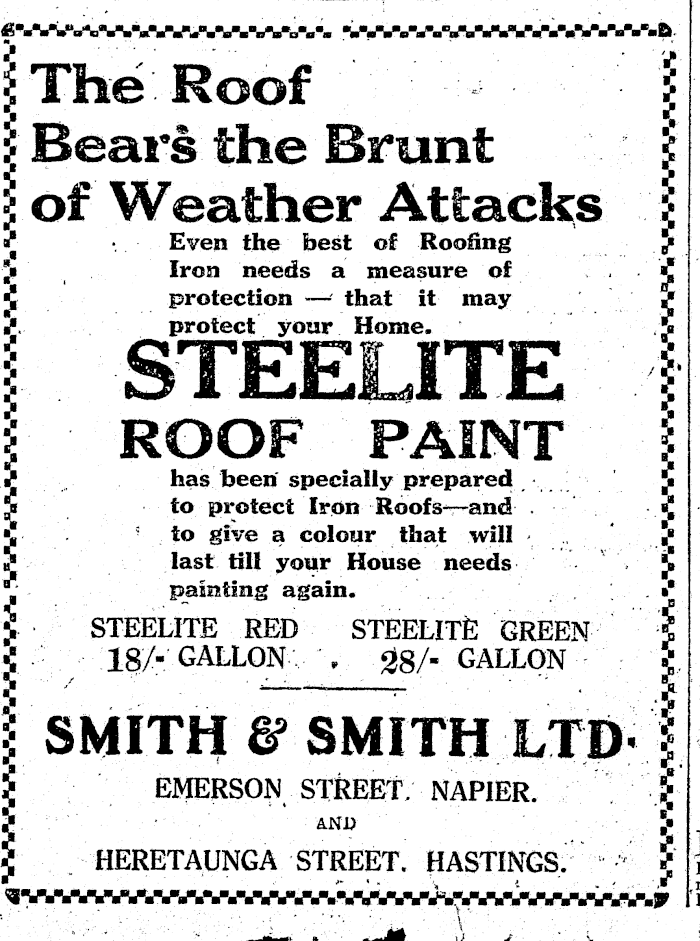 The Roof Bears the Brunt of Weather Attacks

Even the best of Roofing Iron needs a measure of protection — that it may protect your Home.

STEELITE ROOF PAINT

has been specially prepared to protect Iron Roofs—and to give a colour that will last till your House needs painting again.

STEELITE RED 18/- GALLON

STEELITE GREEN 28/- GALLON

SMITH & SMITH LTD.

EMERSON STREET, NAPIER.

AND

HERETAUNGA STREET, HASTINGS.